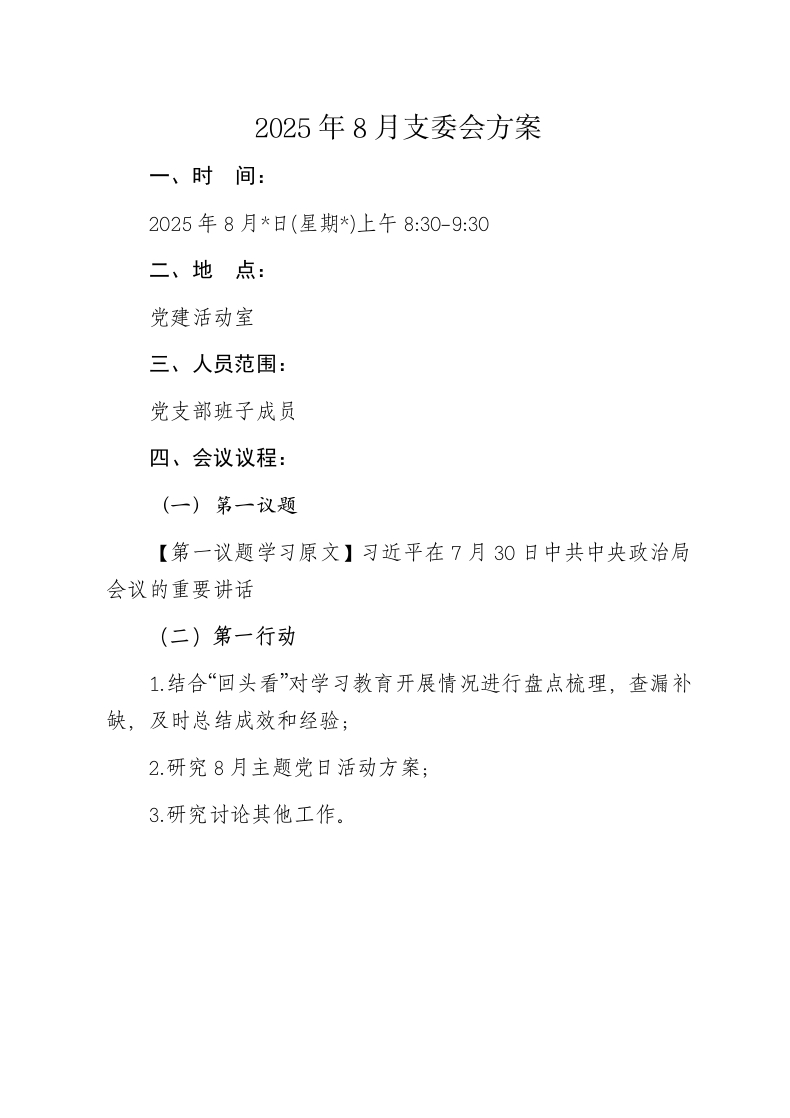 2025年8月支委会方案

一、时　间：

2025年8月*日(星期*)上午8:30-9:30

二、地　点：

党建活动室

三、人员范围：

党支部班子成员

四、会议议程：

（一）第一议题

【第一议题学习原文】习近平在7月30日中共中央政治局会议的重要讲话

（二）第一行动

1.结合“回头看”对学习教育开展情况进行盘点梳理，查漏补缺，及时总结成效和经验；

2.研究8月主题党日活动方案；

3.研究讨论其他工作。